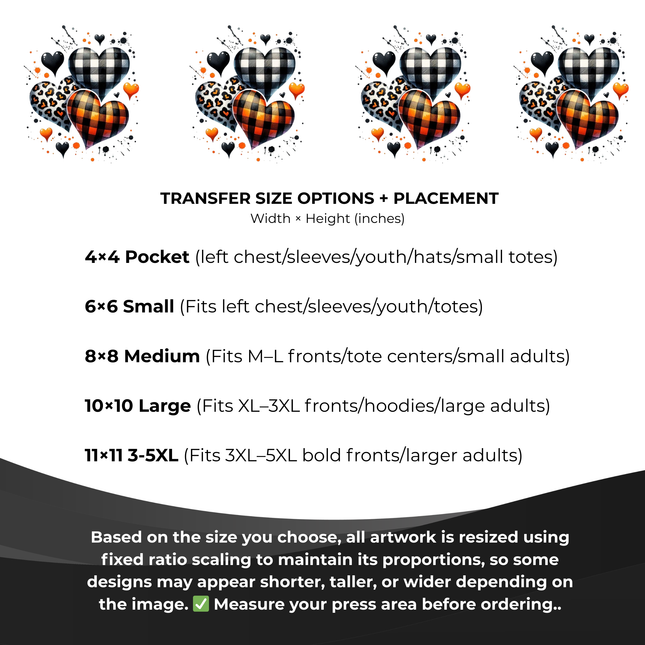 TRANSFER SIZE OPTIONS + PLACEMENT
Width × Height (inches)

4×4 Pocket (left chest/sleeves/youth/hats/small totes)

6×6 Small (Fits left chest/sleeves/youth/totes)

8×8 Medium (Fits M–L fronts/tote centers/small adults)

10×10 Large (Fits XL–3XL fronts/hoodies/large adults)

11×11 3-5XL (Fits 3XL–5XL bold fronts/larger adults)

Based on the size you choose, all artwork is resized using fixed ratio scaling to maintain its proportions, so some designs may appear shorter, taller, or wider depending on the image. ✅ Measure your press area before ordering..